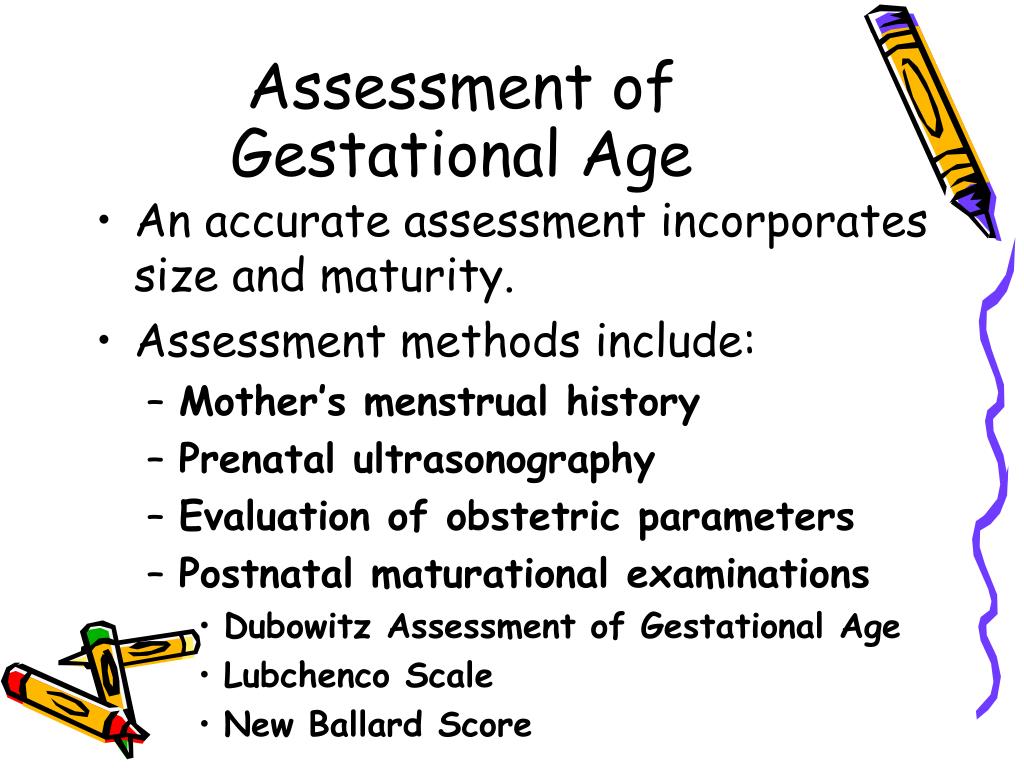 Assessment of Gestational Age

• An accurate assessment incorporates size and maturity.
• Assessment methods include:
  – Mother's menstrual history
  – Prenatal ultrasonography
  – Evaluation of obstetric parameters
  – Postnatal maturational examinations
    • Dubowitz Assessment of Gestational Age
    • Lubchenco Scale
    • New Ballard Score